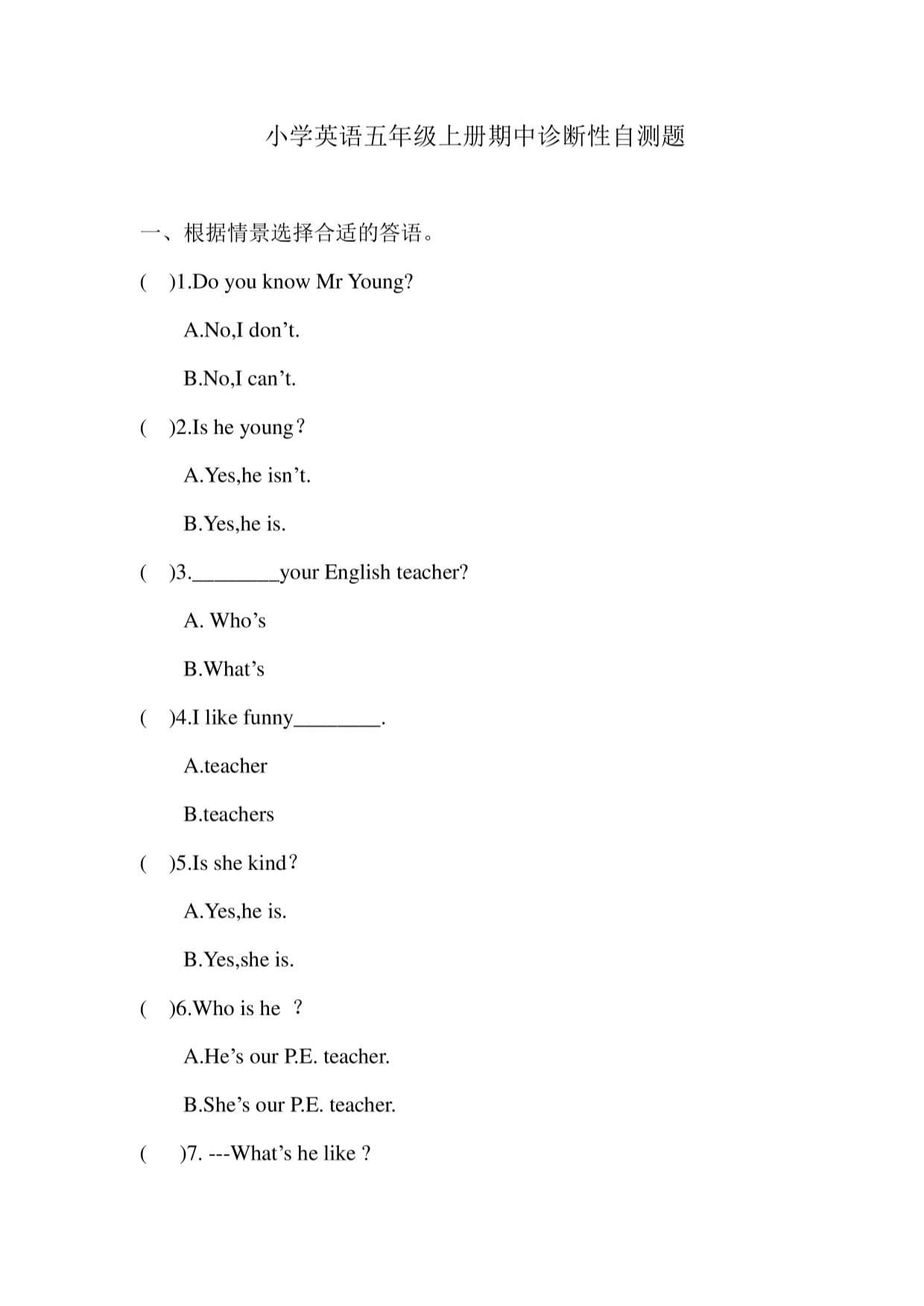 小学英语五年级上册期中诊断性自测题

一、根据情景选择合适的答语。

(　)1.Do you know Mr Young?

A.No,I don’t.

B.No,I can’t.

(　)2.Is he young？

A.Yes,he isn’t.

B.Yes,he is.

(　)3.________your English teacher?

A. Who’s

B.What’s

(　)4.I like funny________.

A.teacher

B.teachers

(　)5.Is she kind？

A.Yes,he is.

B.Yes,she is.

(　)6.Who is he ？

A.He’s our P.E. teacher.

B.She’s our P.E. teacher.

(　)7. ---What’s he like ?